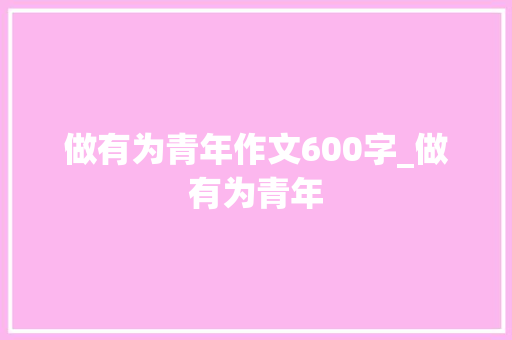 做有为青年作文600字_做有为青年